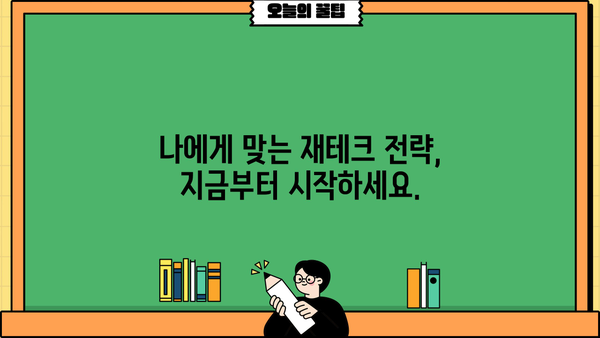 오늘의 꿀팁

나에게 맞는 재테크 전략,
지금부터 시작하세요.